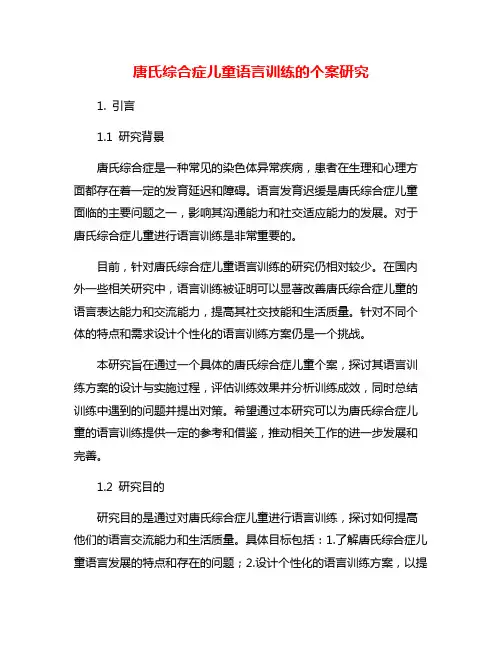 唐氏综合症儿童语言训练的个案研究

1. 引言

1.1 研究背景

唐氏综合症是一种常见的染色体异常疾病，患者在生理和心理方面都存在着一定的发育延迟和障碍。语言发育迟缓是唐氏综合症儿童面临的主要问题之一，影响其沟通能力和社交适应能力的发展。对于唐氏综合症儿童进行语言训练是非常重要的。

目前，针对唐氏综合症儿童语言训练的研究仍相对较少。在国内外一些相关研究中，语言训练被证明可以显著改善唐氏综合症儿童的语言表达能力和交流能力，提高其社交技能和生活质量。针对不同个体的特点和需求设计个性化的语言训练方案仍是一个挑战。

本研究旨在通过一个具体的唐氏综合症儿童个案，探讨其语言训练方案的设计与实施过程，评估训练效果并分析训练成效，同时总结训练中遇到的问题并提出对策。希望通过本研究可以为唐氏综合症儿童的语言训练提供一定的参考和借鉴，推动相关工作的进一步发展和完善。

1.2 研究目的

研究目的是通过对唐氏综合症儿童进行语言训练，探讨如何提高他们的语言交流能力和生活质量。具体目标包括：1.了解唐氏综合症儿童语言发展的特点和存在的问题；2.设计个性化的语言训练方案，以提